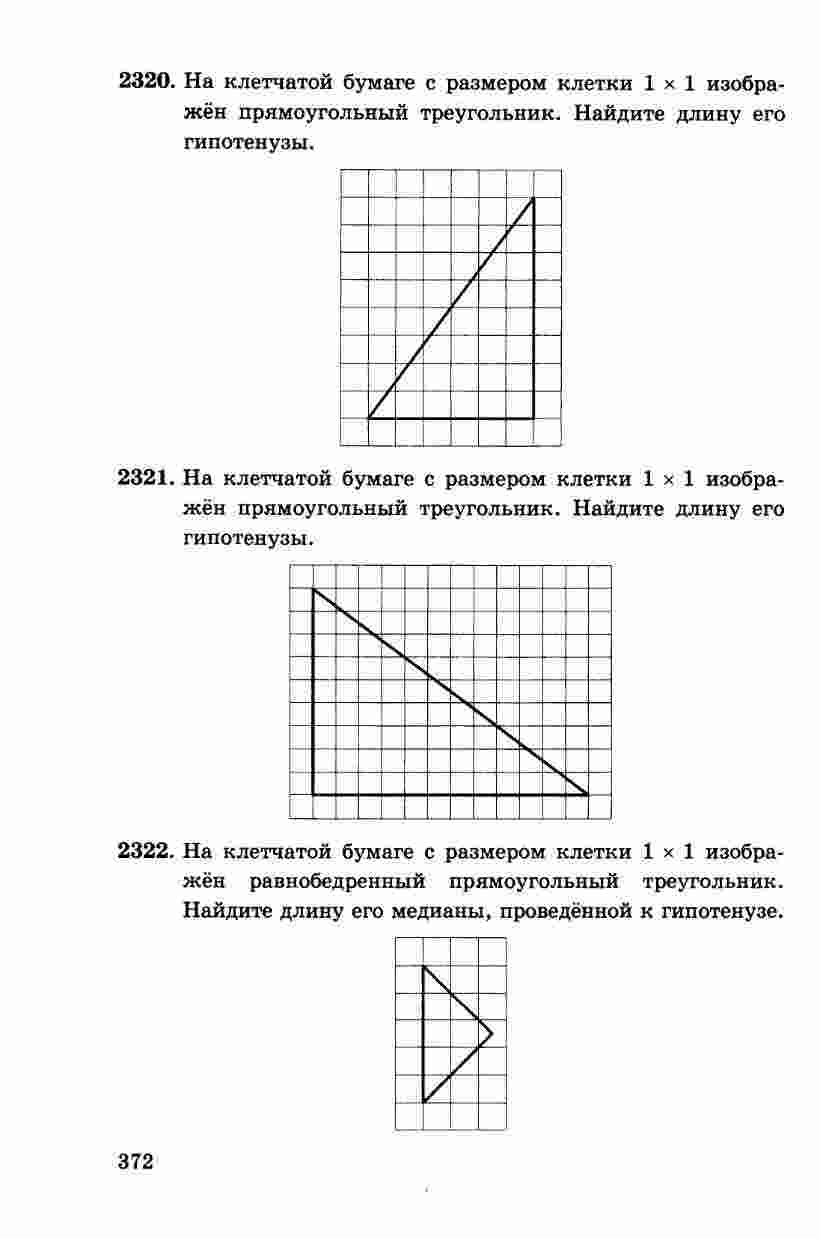 2320. На клетчатой бумаге с размером клетки $1 \times 1$ изображён прямоугольный треугольник. Найдите длину его гипотенузы.

2321. На клетчатой бумаге с размером клетки $1 \times 1$ изображён прямоугольный треугольник. Найдите длину его гипотенузы.

2322. На клетчатой бумаге с размером клетки $1 \times 1$ изображён равнобедренный прямоугольный треугольник. Найдите длину его медианы, проведённой к гипотенузе.

372